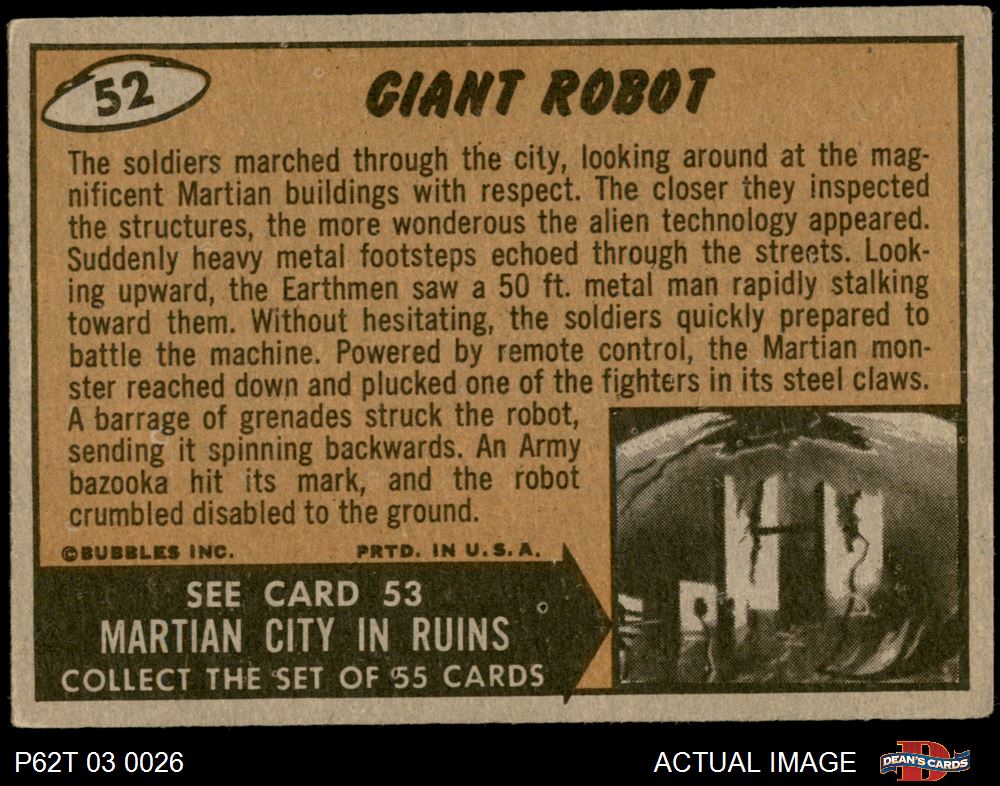 52

GIANT ROBOT

The soldiers marched through the city, looking around at the magnificent Martian buildings with respect. The closer they inspected the structures, the more wonderous the alien technology appeared. Suddenly heavy metal footsteps echoed through the streets. Looking upward, the Earthmen saw a 50 ft. metal man rapidly stalking toward them. Without hesitating, the soldiers quickly prepared to battle the machine. Powered by remote control, the Martian monster reached down and plucked one of the fighters in its steel claws. A barrage of grenades struck the robot, sending it spinning backwards. An Army bazooka hit its mark, and the robot crumbled disabled to the ground.

©BUBBLES INC.

PRTD. IN U.S.A.

SEE CARD 53
MARTIAN CITY IN RUINS
COLLECT THE SET OF 55 CARDS

P62T 03 0026

ACTUAL IMAGE

DEAN'S CARDS